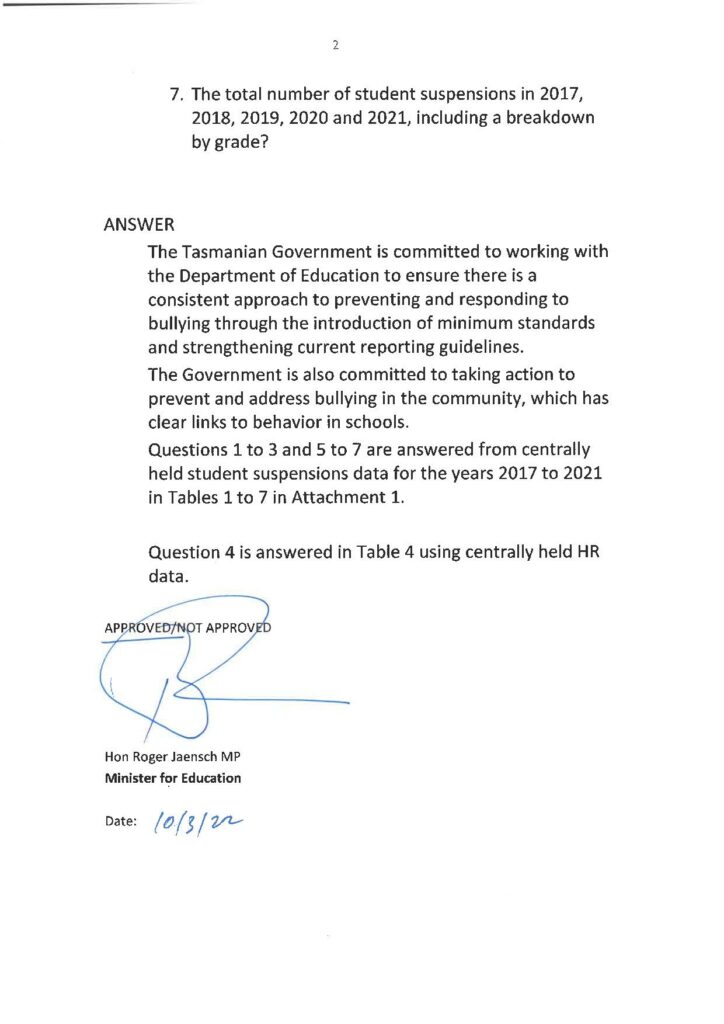 2

7. The total number of student suspensions in 2017, 2018, 2019, 2020 and 2021, including a breakdown by grade?

ANSWER

The Tasmanian Government is committed to working with the Department of Education to ensure there is a consistent approach to preventing and responding to bullying through the introduction of minimum standards and strengthening current reporting guidelines.

The Government is also committed to taking action to prevent and address bullying in the community, which has clear links to behavior in schools.

Questions 1 to 3 and 5 to 7 are answered from centrally held student suspensions data for the years 2017 to 2021 in Tables 1 to 7 in Attachment 1.

Question 4 is answered in Table 4 using centrally held HR data.

APPROVED/NOT APPROVED

Hon Roger Jaensch MP
Minister for Education

Date: 10/3/22